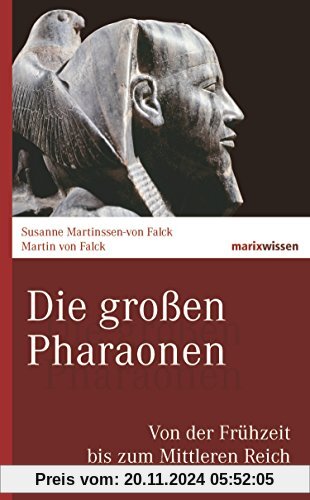 Susanne Martinssen-von Falck
Martin von Falck

marixwissen

Die großen Pharaonen

Von der Frühzeit bis zum Mittleren Reich

Preis vom: 20.11.2024 05:52:05